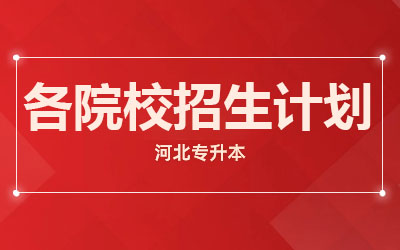 各院校招生计划

河北专升本